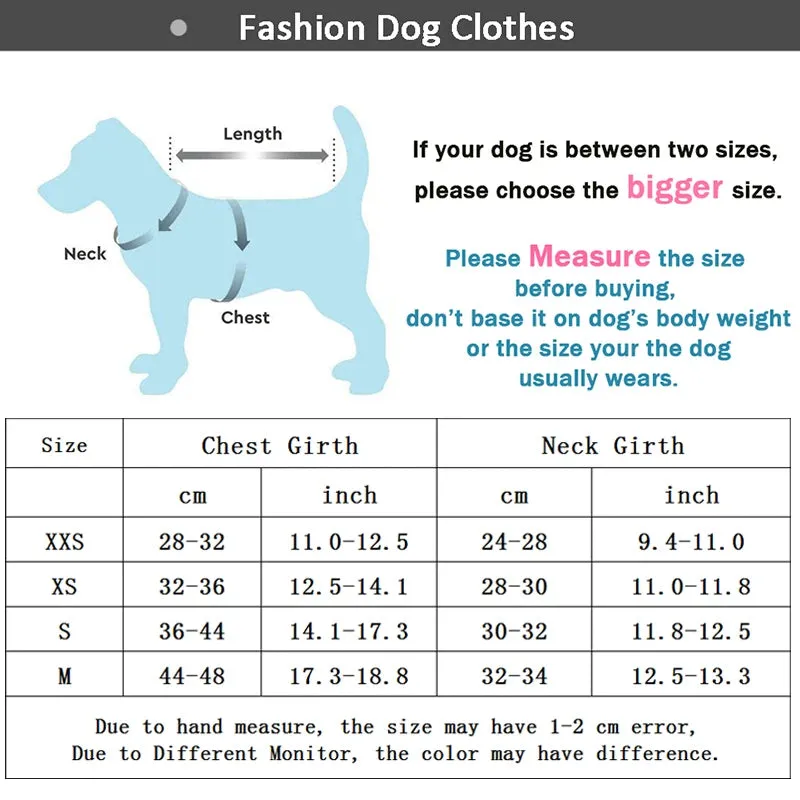 Fashion Dog Clothes

Length

Neck

Chest

If your dog is between two sizes, please choose the bigger size.

Please Measure the size before buying, don't base it on dog's body weight or the size your the dog usually wears.

| Size | Chest Girth | | Neck Girth | |
|---|---|---|---|---|
| | cm | inch | cm | inch |
| XXS | 28-32 | 11.0-12.5 | 24-28 | 9.4-11.0 |
| XS | 32-36 | 12.5-14.1 | 28-30 | 11.0-11.8 |
| S | 36-44 | 14.1-17.3 | 30-32 | 11.8-12.5 |
| M | 44-48 | 17.3-18.8 | 32-34 | 12.5-13.3 |

Due to hand measure, the size may have 1-2 cm error,
Due to Different Monitor, the color may have difference.